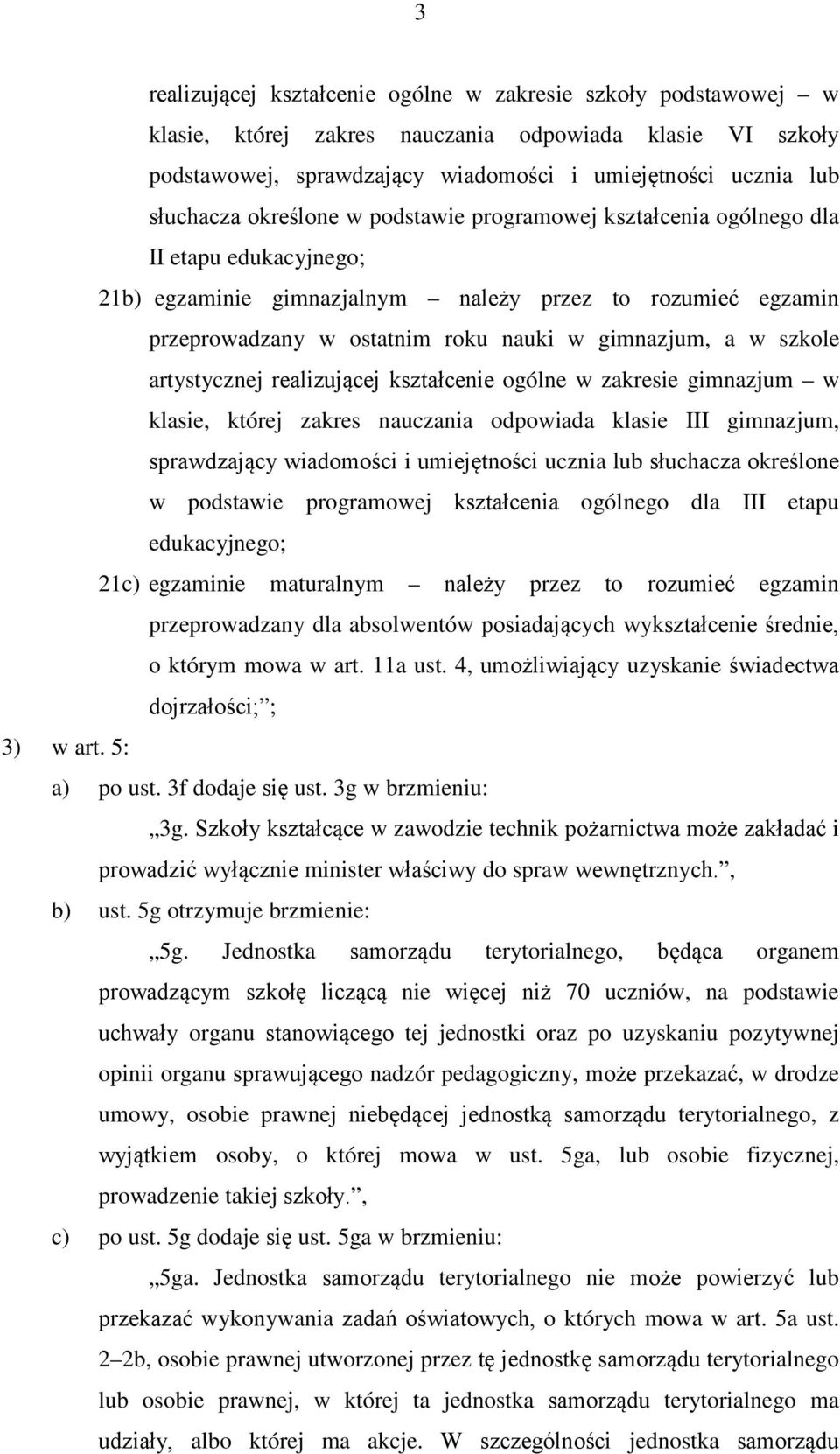 3

realizującej kształcenie ogólne w zakresie szkoły podstawowej – w klasie, której zakres nauczania odpowiada klasie VI szkoły podstawowej, sprawdzający wiadomości i umiejętności ucznia lub słuchacza określone w podstawie programowej kształcenia ogólnego dla II etapu edukacyjnego;

21b) egzaminie gimnazjalnym – należy przez to rozumieć egzamin przeprowadzany w ostatnim roku nauki w gimnazjum, a w szkole artystycznej realizującej kształcenie ogólne w zakresie gimnazjum – w klasie, której zakres nauczania odpowiada klasie III gimnazjum, sprawdzający wiadomości i umiejętności ucznia lub słuchacza określone w podstawie programowej kształcenia ogólnego dla III etapu edukacyjnego;

21c) egzaminie maturalnym – należy przez to rozumieć egzamin przeprowadzany dla absolwentów posiadających wykształcenie średnie, o którym mowa w art. 11a ust. 4, umożliwiający uzyskanie świadectwa dojrzałości;”;

3) w art. 5:

a) po ust. 3f dodaje się ust. 3g w brzmieniu:

„3g. Szkoły kształcące w zawodzie technik pożarnictwa może zakładać i prowadzić wyłącznie minister właściwy do spraw wewnętrznych.”,

b) ust. 5g otrzymuje brzmienie:

„5g. Jednostka samorządu terytorialnego, będąca organem prowadzącym szkołę liczącą nie więcej niż 70 uczniów, na podstawie uchwały organu stanowiącego tej jednostki oraz po uzyskaniu pozytywnej opinii organu sprawującego nadzór pedagogiczny, może przekazać, w drodze umowy, osobie prawnej niebędącej jednostką samorządu terytorialnego, z wyjątkiem osoby, o której mowa w ust. 5ga, lub osobie fizycznej, prowadzenie takiej szkoły.”,

c) po ust. 5g dodaje się ust. 5ga w brzmieniu:

„5ga. Jednostka samorządu terytorialnego nie może powierzyć lub przekazać wykonywania zadań oświatowych, o których mowa w art. 5a ust. 2–2b, osobie prawnej utworzonej przez tę jednostkę samorządu terytorialnego lub osobie prawnej, w której ta jednostka samorządu terytorialnego ma udziały, albo której ma akcje. W szczególności jednostka samorządu